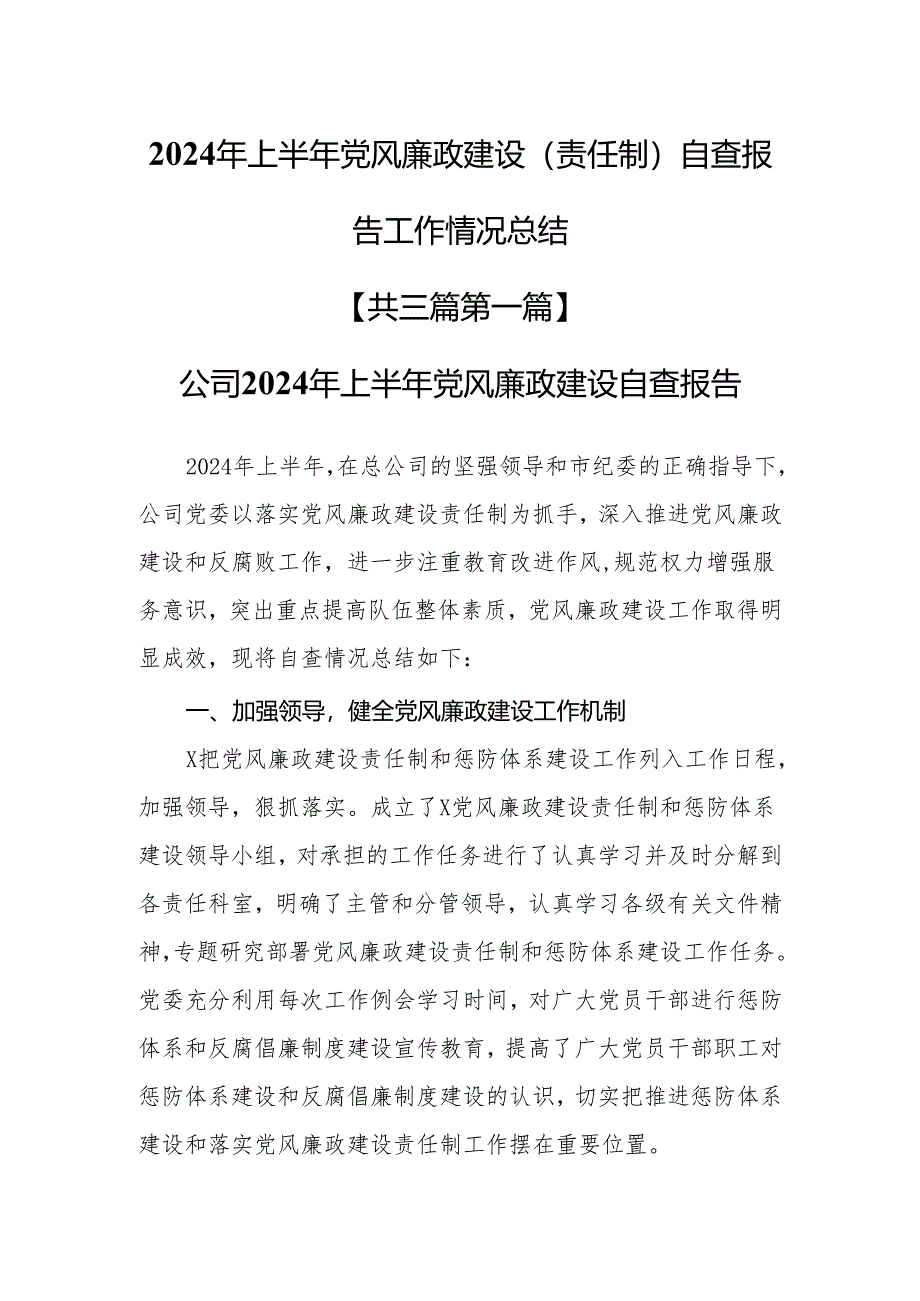 2024年上半年党风廉政建设（责任制）自查报告工作情况总结

【共三篇第一篇】

公司2024年上半年党风廉政建设自查报告

2024年上半年，在总公司的坚强领导和市纪委的正确指导下，公司党委以落实党风廉政建设责任制为抓手，深入推进党风廉政建设和反腐败工作，进一步注重教育改进作风，规范权力增强服务意识，突出重点提高队伍整体素质，党风廉政建设工作取得明显成效，现将自查情况总结如下：

一、加强领导，健全党风廉政建设工作机制

X把党风廉政建设责任制和惩防体系建设工作列入工作日程，加强领导，狠抓落实。成立了X党风廉政建设责任制和惩防体系建设领导小组，对承担的工作任务进行了认真学习并及时分解到各责任科室，明确了主管和分管领导，认真学习各级有关文件精神，专题研究部署党风廉政建设责任制和惩防体系建设工作任务。党委充分利用每次工作例会学习时间，对广大党员干部进行惩防体系和反腐倡廉制度建设宣传教育，提高了广大党员干部职工对惩防体系建设和反腐倡廉制度建设的认识，切实把推进惩防体系建设和落实党风廉政建设责任制工作摆在重要位置。